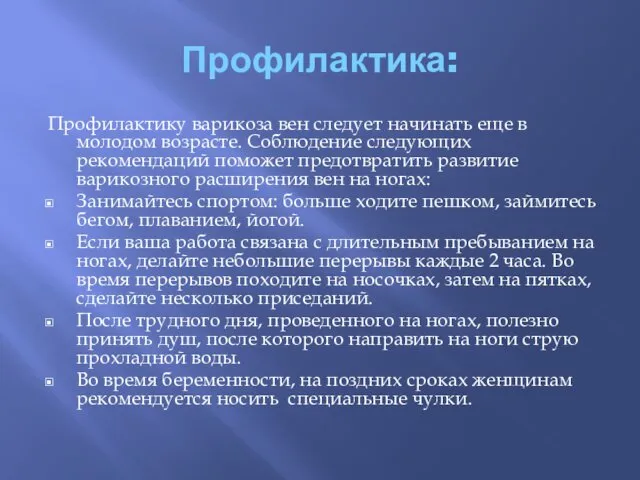 Профилактика:

Профилактику варикоза вен следует начинать еще в молодом возрасте. Соблюдение следующих рекомендаций поможет предотвратить развитие варикозного расширения вен на ногах:

Занимайтесь спортом: больше ходите пешком, займитесь бегом, плаванием, йогой.

Если ваша работа связана с длительным пребыванием на ногах, делайте небольшие перерывы каждые 2 часа. Во время перерывов походите на носочках, затем на пятках, сделайте несколько приседаний.

После трудного дня, проведенного на ногах, полезно принять душ, после которого направить на ноги струю прохладной воды.

Во время беременности, на поздних сроках женщинам рекомендуется носить специальные чулки.